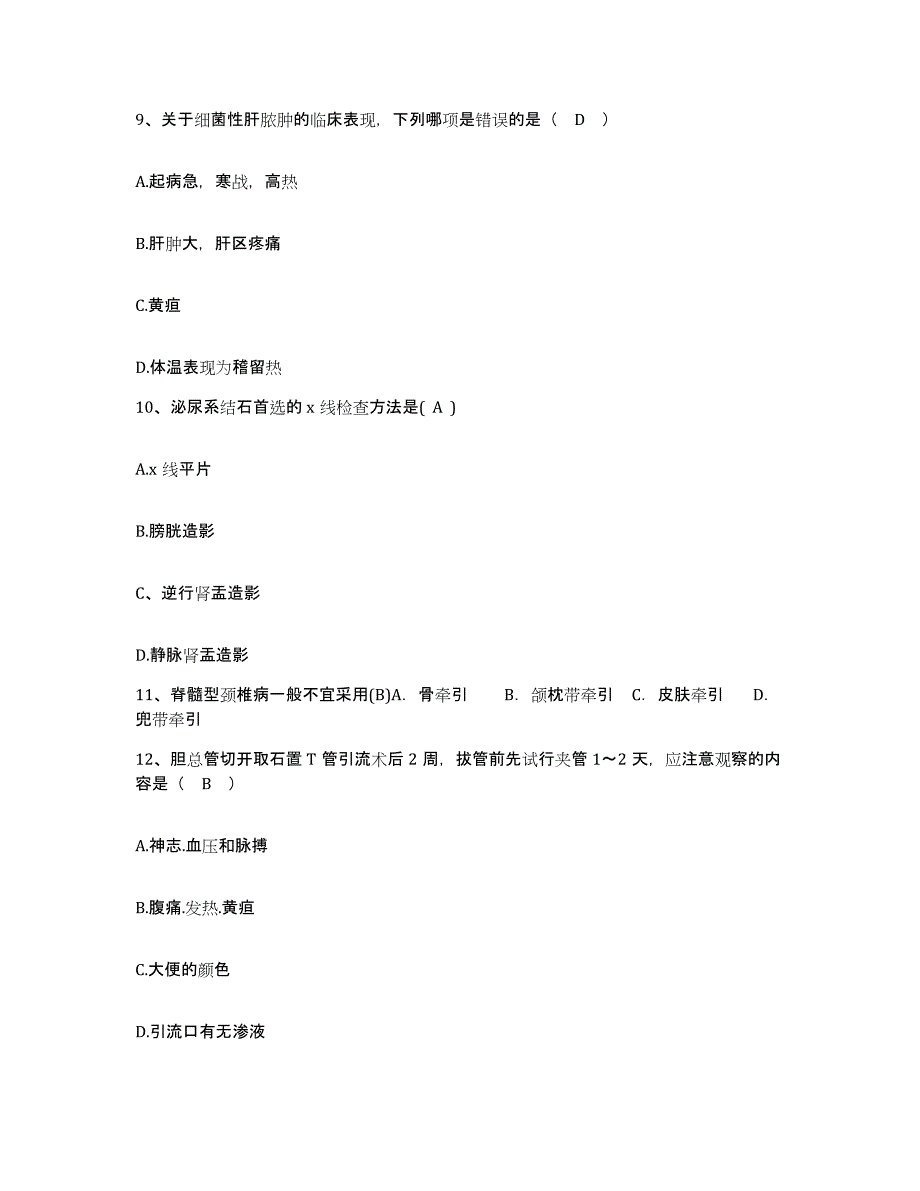 9、关于细菌性肝脓肿的临床表现，下列哪项是错误的是（ D ）

A.起病急，寒战，高热

B.肝肿大，肝区疼痛

C.黄疸

D.体温表现为稽留热

10、泌尿系结石首选的 x 线检查方法是( A )

A.x 线平片

B.膀胱造影

C、逆行肾盂造影

D.静脉肾盂造影

11、脊髓型颈椎病一般不宜采用(B)A. 骨牵引 B. 颌枕带牵引 C. 皮肤牵引 D. 兜带牵引

12、胆总管切开取石置 T 管引流术后 2 周，拔管前先试行夹管 1～2 天，应注意观察的内容是（ B ）

A.神志.血压和脉搏

B.腹痛.发热.黄疸

C.大便的颜色

D.引流口有无渗液